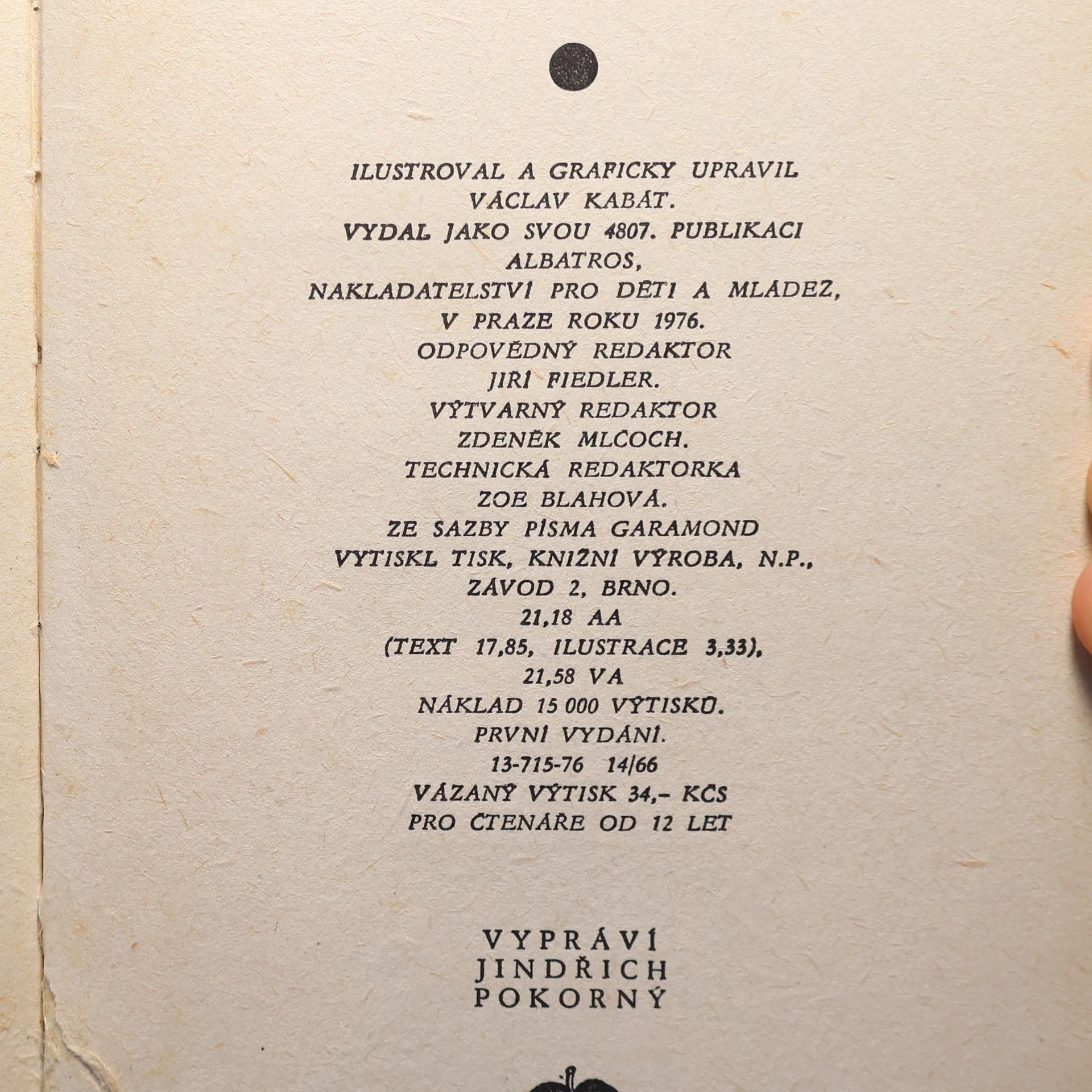 ILUSTROVAL A GRAFICKY UPRAVIL VÁCLAV KABÁT.
VYDAL JAKO SVOU 4807. PUBLIKACI ALBATROS, NAKLADATELSTVÍ PRO DĚTI A MLÁDEŽ, V PRAZE ROKU 1976.
ODPOVĚDNÝ REDAKTOR JIŘÍ FIEDLER.
VÝTVARNÝ REDAKTOR ZDENĚK MLČOCH.
TECHNICKÁ REDAKTORKA ZOE BLAHOVÁ.
ZE SAZBY PÍSMA GARAMOND VYTISKL TISK, KNIŽNÍ VÝROBA, N.P., ZÁVOD 2, BRNO.
21,18 AA
(TEXT 17,85, ILUSTRACE 3,33),
21,58 VA
NÁKLAD 15 000 VÝTISKŮ.
PRVNÍ VYDÁNÍ.
13-715-76 14/66
VÁZANÝ VÝTISK 34,- KČS
PRO ČTENÁŘE OD 12 LET

VYPRÁVÍ
JINDŘICH
POKORNÝ